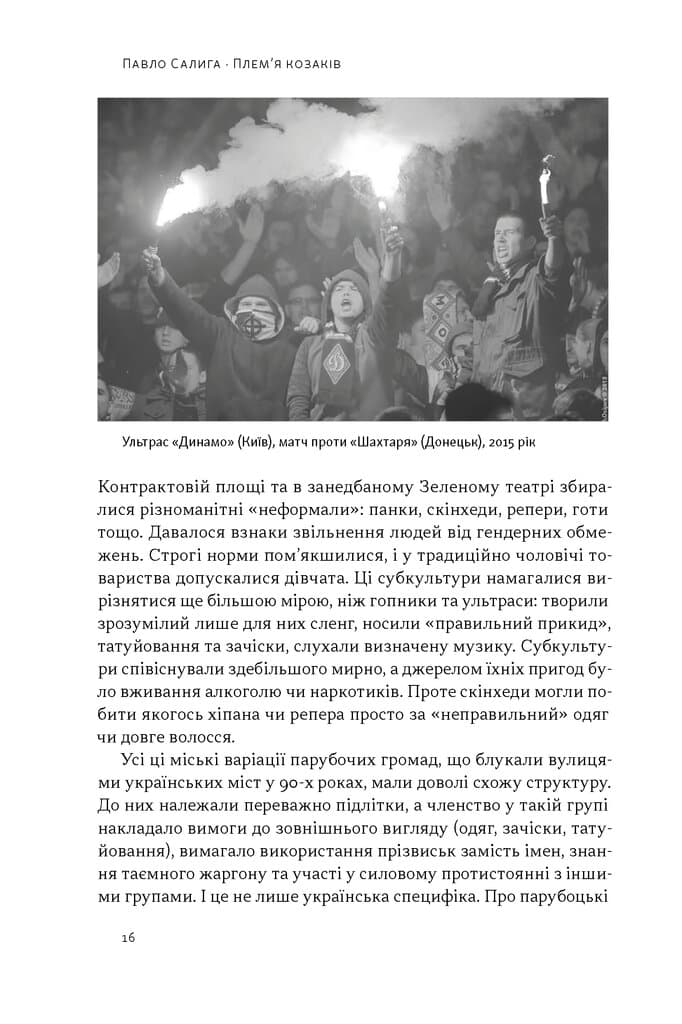 Павло Салига · Плем'я козаків

Ультрас «Динамо» (Київ), матч проти «Шахтаря» (Донецьк), 2015 рік

Контрактовій площі та в занедбаному Зеленому театрі збиралися різноманітні «неформали»: панки, скінхеди, репери, готи тощо. Давалося взнаки звільнення людей від гендерних обмежень. Строгі норми пом'якшилися, і у традиційно чоловічі товариства допускалися дівчата. Ці субкультури намагалися вирізнятися ще більшою мірою, ніж гопники та ультраси: творили зрозумілий лише для них сленг, носили «правильний прикид», татуйовання та зачіски, слухали визначену музику. Субкультури співіснували здебільшого мирно, а джерелом їхніх пригод було вживання алкоголю чи наркотиків. Проте скінхеди могли побити якогось хіпана чи репера просто за «неправильний» одяг чи довге волосся.

Усі ці міські варіації парубочих громад, що блукали вулицями українських міст у 90-х роках, мали доволі схожу структуру. До них належали переважно підлітки, а членство у такій групі накладало вимоги до зовнішнього вигляду (одяг, зачіски, татуйовання), вимагало використання прізвиськ замість імен, знання таємного жаргону та участі у силовому протистоянні з іншими групами. І це не лише українська специфіка. Про парубоцькі

16